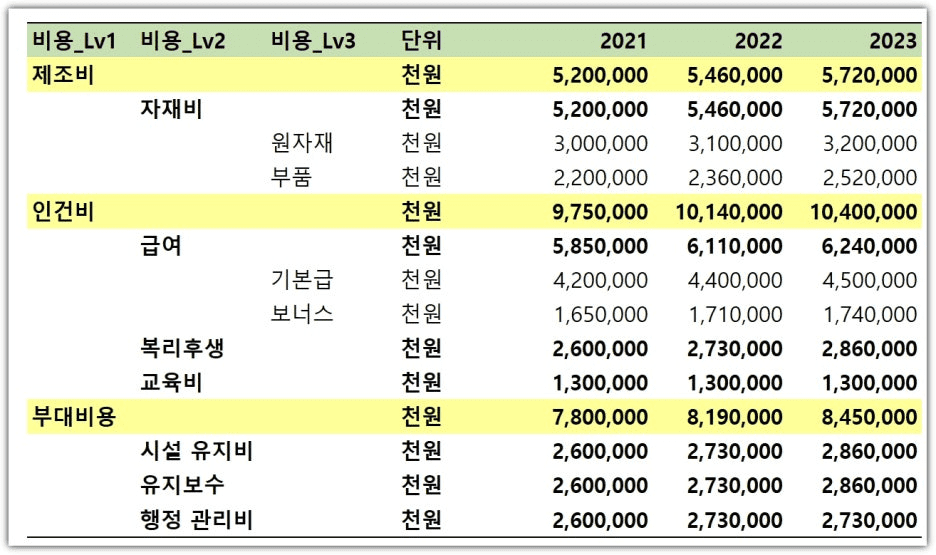 | 비용_Lv1 | 비용_Lv2 | 비용_Lv3 | 단위 | 2021 | 2022 | 2023 |
|---|---|---|---|---|---|---|
| 제조비 | | | 천원 | 5,200,000 | 5,460,000 | 5,720,000 |
| | 자재비 | | 천원 | 5,200,000 | 5,460,000 | 5,720,000 |
| | | 원자재 | 천원 | 3,000,000 | 3,100,000 | 3,200,000 |
| | | 부품 | 천원 | 2,200,000 | 2,360,000 | 2,520,000 |
| 인건비 | | | 천원 | 9,750,000 | 10,140,000 | 10,400,000 |
| | 급여 | | 천원 | 5,850,000 | 6,110,000 | 6,240,000 |
| | | 기본급 | 천원 | 4,200,000 | 4,400,000 | 4,500,000 |
| | | 보너스 | 천원 | 1,650,000 | 1,710,000 | 1,740,000 |
| | 복리후생 | | 천원 | 2,600,000 | 2,730,000 | 2,860,000 |
| | 교육비 | | 천원 | 1,300,000 | 1,300,000 | 1,300,000 |
| 부대비용 | | | 천원 | 7,800,000 | 8,190,000 | 8,450,000 |
| | 시설 유지비 | | 천원 | 2,600,000 | 2,730,000 | 2,860,000 |
| | 유지보수 | | 천원 | 2,600,000 | 2,730,000 | 2,860,000 |
| | 행정 관리비 | | 천원 | 2,600,000 | 2,730,000 | 2,730,000 |